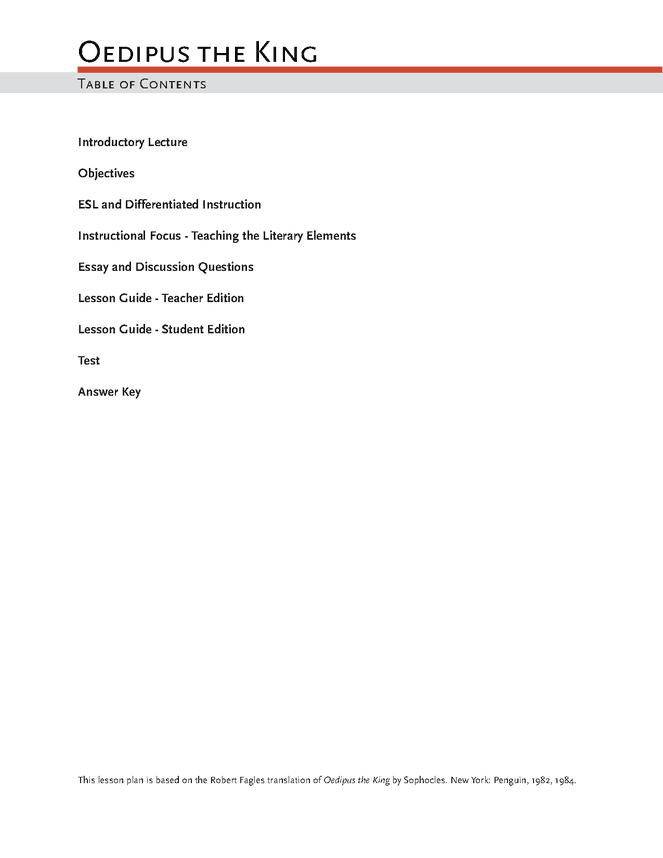 Oedipus the King

Table of Contents

Introductory Lecture

Objectives

ESL and Differentiated Instruction

Instructional Focus - Teaching the Literary Elements

Essay and Discussion Questions

Lesson Guide - Teacher Edition

Lesson Guide - Student Edition

Test

Answer Key

This lesson plan is based on the Robert Fagles translation of Oedipus the King by Sophocles. New York: Penguin, 1982, 1984.